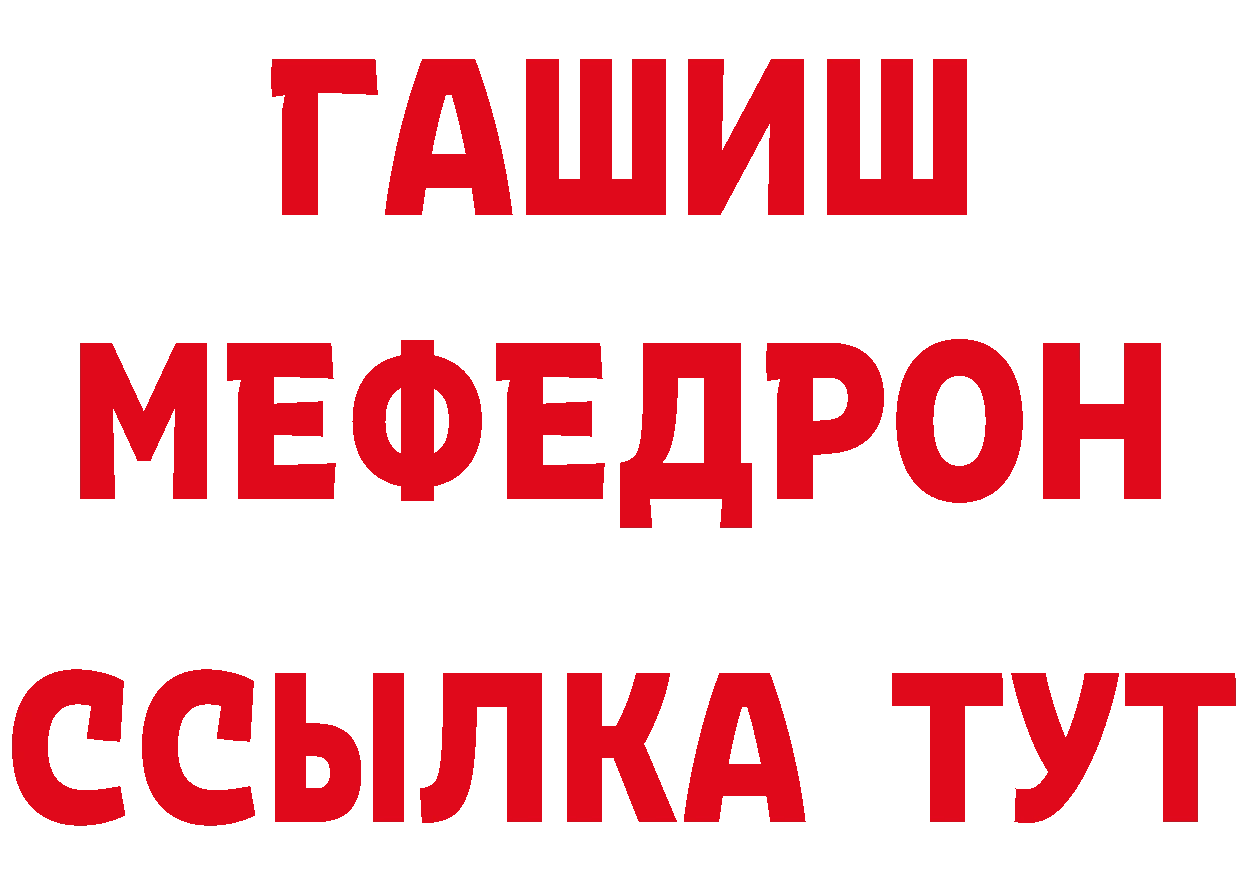 ГАШИШ
МЕФЕДРОН
ССЫЛКА ТУТ